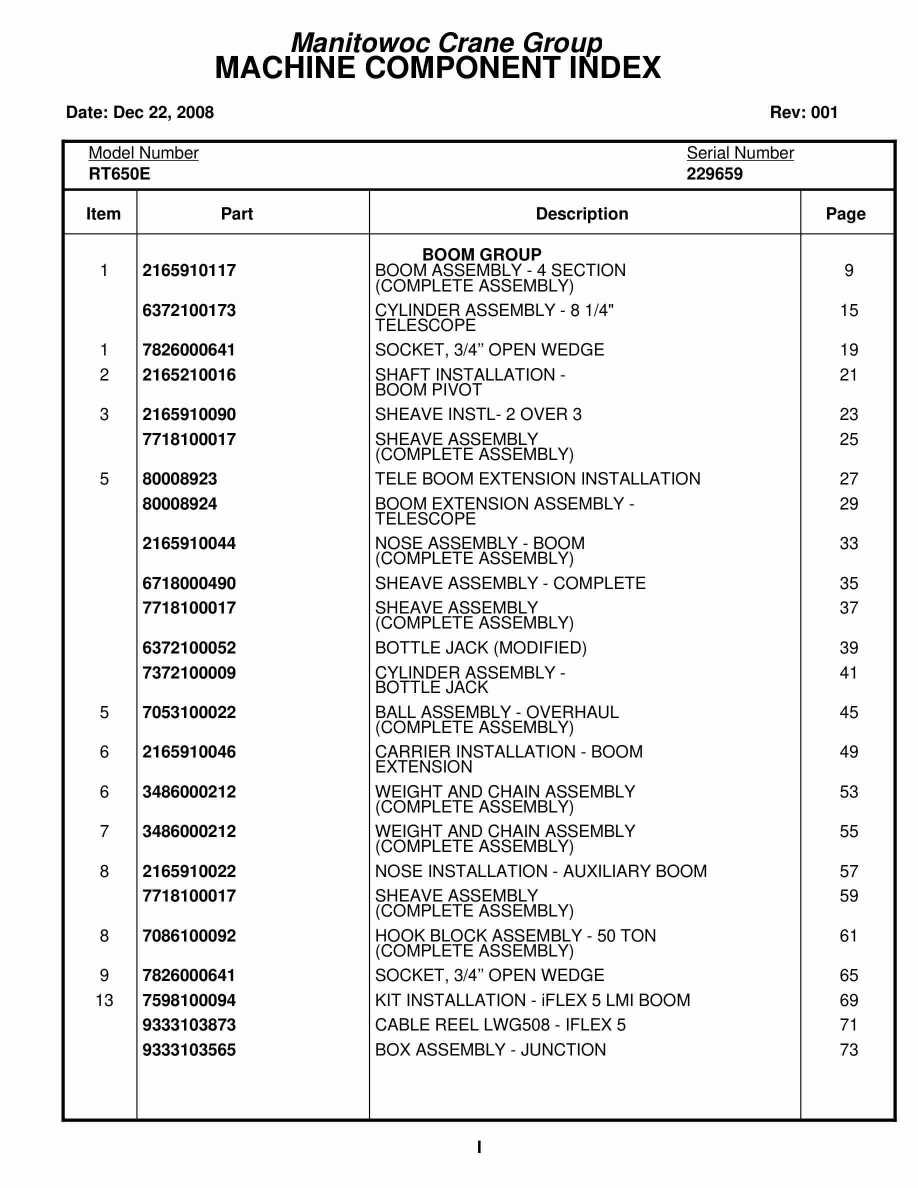 Manitowoc Crane Group
MACHINE COMPONENT INDEX

Date: Dec 22, 2008

Rev: 001

Model Number
RT650E

Serial Number
229659

| Item | Part | Description | Page |
|---|---|---|---|
| | | BOOM GROUP | |
| 1 | 2165910117 | BOOM ASSEMBLY - 4 SECTION (COMPLETE ASSEMBLY) | 9 |
| | 6372100173 | CYLINDER ASSEMBLY - 8 1/4" TELESCOPE | 15 |
| 1 | 7826000641 | SOCKET, 3/4" OPEN WEDGE | 19 |
| 2 | 2165210016 | SHAFT INSTALLATION - BOOM PIVOT | 21 |
| 3 | 2165910090 | SHEAVE INSTL- 2 OVER 3 | 23 |
| | 7718100017 | SHEAVE ASSEMBLY (COMPLETE ASSEMBLY) | 25 |
| 5 | 80008923 | TELE BOOM EXTENSION INSTALLATION | 27 |
| | 80008924 | BOOM EXTENSION ASSEMBLY - TELESCOPE | 29 |
| | 2165910044 | NOSE ASSEMBLY - BOOM (COMPLETE ASSEMBLY) | 33 |
| | 6718000490 | SHEAVE ASSEMBLY - COMPLETE | 35 |
| | 7718100017 | SHEAVE ASSEMBLY (COMPLETE ASSEMBLY) | 37 |
| | 6372100052 | BOTTLE JACK (MODIFIED) | 39 |
| | 7372100009 | CYLINDER ASSEMBLY - BOTTLE JACK | 41 |
| 5 | 7053100022 | BALL ASSEMBLY - OVERHAUL (COMPLETE ASSEMBLY) | 45 |
| 6 | 2165910046 | CARRIER INSTALLATION - BOOM EXTENSION | 49 |
| 6 | 3486000212 | WEIGHT AND CHAIN ASSEMBLY (COMPLETE ASSEMBLY) | 53 |
| 7 | 3486000212 | WEIGHT AND CHAIN ASSEMBLY (COMPLETE ASSEMBLY) | 55 |
| 8 | 2165910022 | NOSE INSTALLATION - AUXILIARY BOOM | 57 |
| | 7718100017 | SHEAVE ASSEMBLY (COMPLETE ASSEMBLY) | 59 |
| 8 | 7086100092 | HOOK BLOCK ASSEMBLY - 50 TON (COMPLETE ASSEMBLY) | 61 |
| 9 | 7826000641 | SOCKET, 3/4" OPEN WEDGE | 65 |
| 13 | 7598100094 | KIT INSTALLATION - iFLEX 5 LMI BOOM | 69 |
| | 9333103873 | CABLE REEL LWG508 - IFLEX 5 | 71 |
| | 9333103565 | BOX ASSEMBLY - JUNCTION | 73 |

I